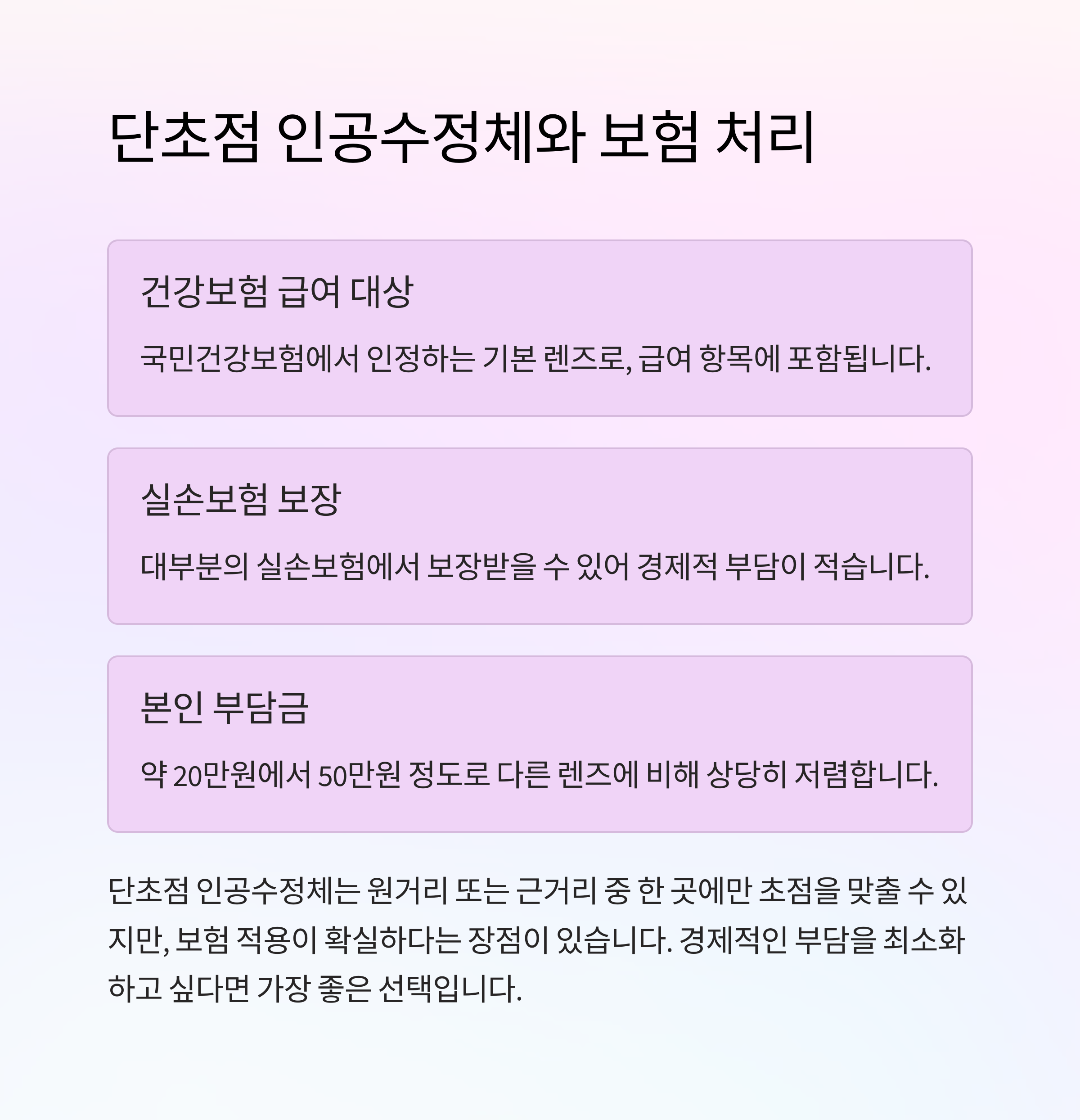 단초점 인공수정체와 보험 처리

건강보험 급여 대상

국민건강보험에서 인정하는 기본 렌즈로, 급여 항목에 포함됩니다.

실손보험 보장

대부분의 실손보험에서 보장받을 수 있어 경제적 부담이 적습니다.

본인 부담금

약 20만원에서 50만원 정도로 다른 렌즈에 비해 상당히 저렴합니다.

단초점 인공수정체는 원거리 또는 근거리 중 한 곳에만 초점을 맞출 수 있지만, 보험 적용이 확실하다는 장점이 있습니다. 경제적인 부담을 최소화하고 싶다면 가장 좋은 선택입니다.